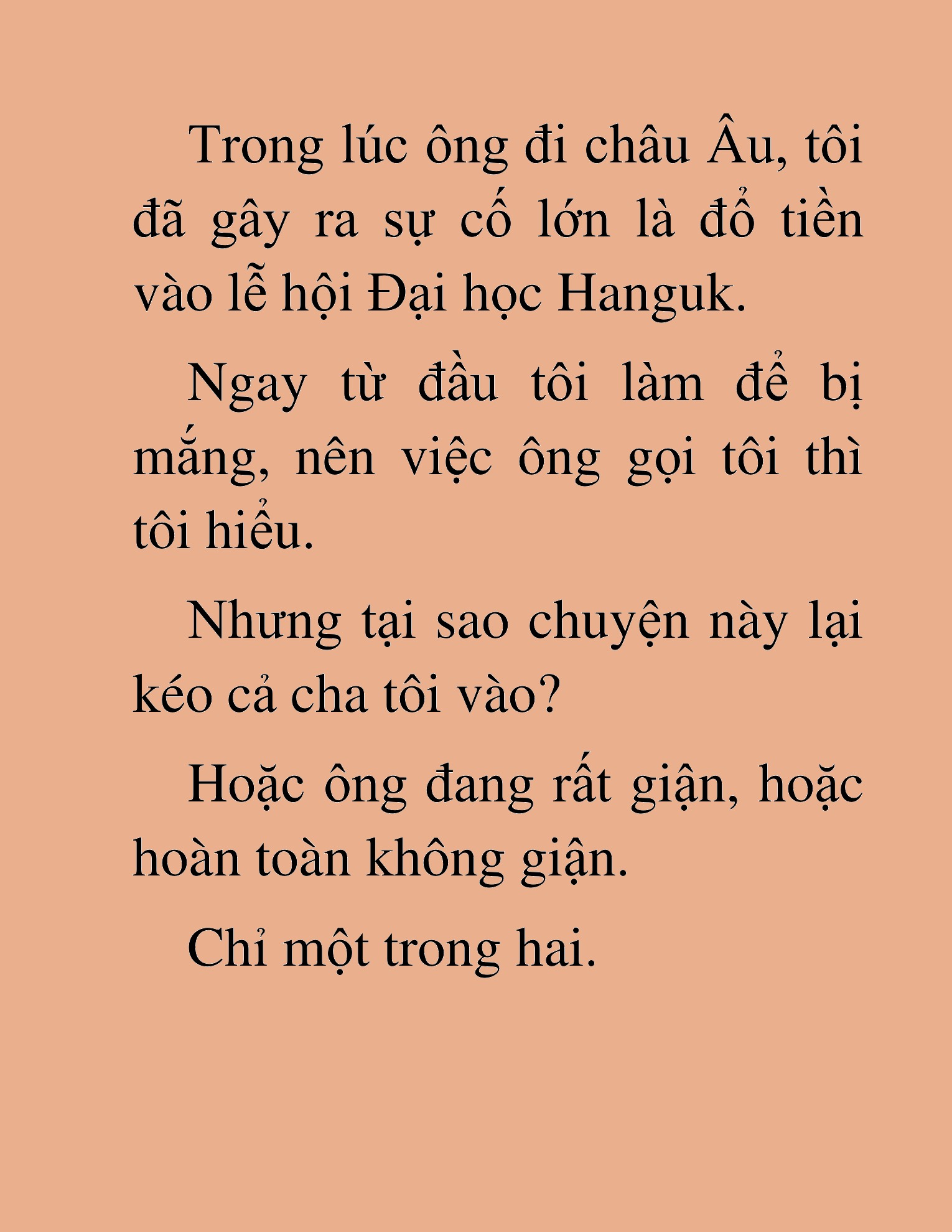 Trong lúc ông đi châu Âu, tôi đã gây ra sự cố lớn là đổ tiền vào lễ hội Đại học Hanguk.

Ngay từ đầu tôi làm để bị mắng, nên việc ông gọi tôi thì tôi hiểu.

Nhưng tại sao chuyện này lại kéo cả cha tôi vào?

Hoặc ông đang rất giận, hoặc hoàn toàn không giận.

Chỉ một trong hai.